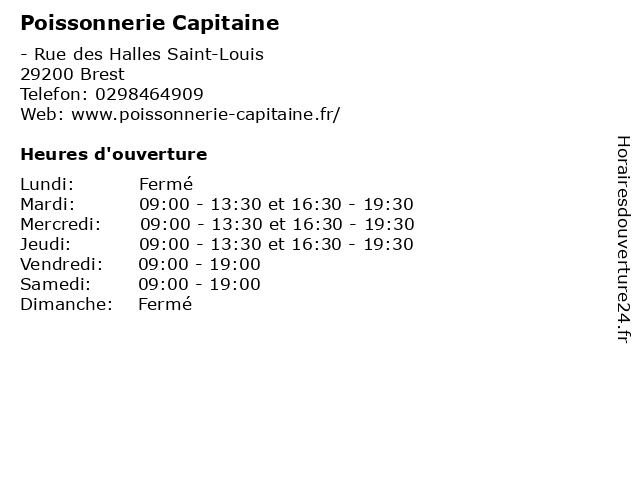 Poissonnerie Capitaine

- Rue des Halles Saint-Louis
29200 Brest
Telefon: 0298464909
Web: www.poissonnerie-capitaine.fr/

Heures d'ouverture

Lundi: Fermé
Mardi: 09:00 - 13:30 et 16:30 - 19:30
Mercredi: 09:00 - 13:30 et 16:30 - 19:30
Jeudi: 09:00 - 13:30 et 16:30 - 19:30
Vendredi: 09:00 - 19:00
Samedi: 09:00 - 19:00
Dimanche: Fermé

Horairesdouverture24.fr